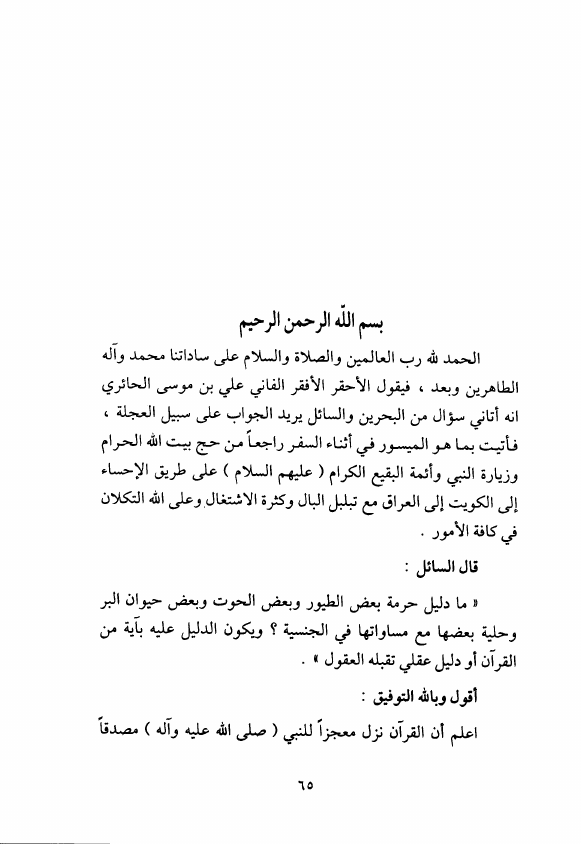 بسم الله الرحمن الرحيم

الحمد لله رب العالمين والصلاة والسلام على ساداتنا محمد وآله الطاهرين وبعد ، فيقول الأحقر الأفقر الفاني علي بن موسى الحائري انه أتاني سؤال من البحرين والسائل يريد الجواب على سبيل العجلة ، فأتيت بما هو الميسور في أثناء السفر راجعاً من حج بيت الله الحرام وزيارة النبي وأئمة البقيع الكرام ( عليهم السلام ) على طريق الإحساء إلى الكويت إلى العراق مع تبلبل البال وكثرة الاشتغال وعلى الله التكلان في كافة الأمور .

قال السائل :

« ما دليل حرمة بعض الطيور وبعض الحوت وبعض حيوان البر وحلية بعضها مع مساواتها في الجنسية ؟ ويكون الدليل عليه بآية من القرآن أو دليل عقلي تقبله العقول » .

أقول وبالله التوفيق :

اعلم أن القرآن نزل معجزاً للنبي ( صلى الله عليه وآله ) مصدقاً

٦٥